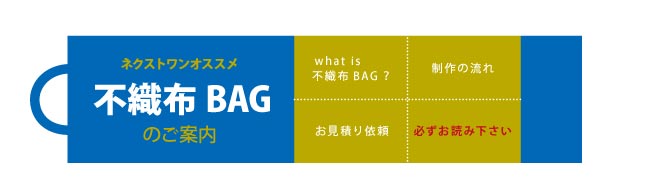 ネクストワンオススメ
不織布 BAG
のご案内

what is
不織布 BAG ?

制作の流れ

お見積り依頼

必ずお読み下さい